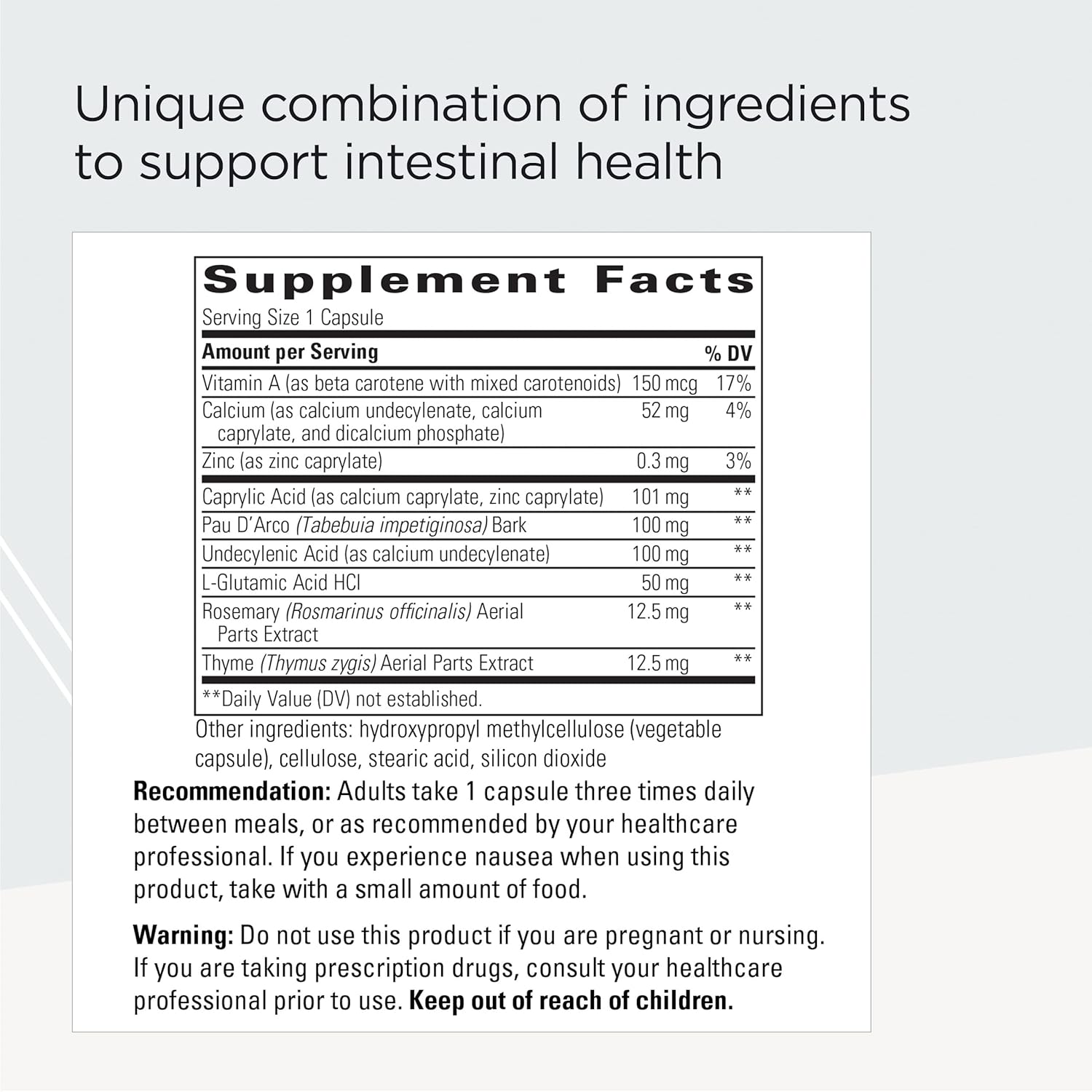 Unique combination of ingredients to support intestinal health

Supplement Facts

Serving Size 1 Capsule

| Amount per Serving | | % DV |
|---|---|---|
| Vitamin A (as beta carotene with mixed carotenoids) | 150 mcg | 17% |
| Calcium (as calcium undecylenate, calcium caprylate, and dicalcium phosphate) | 52 mg | 4% |
| Zinc (as zinc caprylate) | 0.3 mg | 3% |
| Caprylic Acid (as calcium caprylate, zinc caprylate) | 101 mg | ** |
| Pau D'Arco (Tabebuia impetiginosa) Bark | 100 mg | ** |
| Undecylenic Acid (as calcium undecylenate) | 100 mg | ** |
| L-Glutamic Acid HCl | 50 mg | ** |
| Rosemary (Rosmarinus officinalis) Aerial Parts Extract | 12.5 mg | ** |
| Thyme (Thymus zygis) Aerial Parts Extract | 12.5 mg | ** |

**Daily Value (DV) not established.

Other ingredients: hydroxypropyl methylcellulose (vegetable capsule), cellulose, stearic acid, silicon dioxide

Recommendation: Adults take 1 capsule three times daily between meals, or as recommended by your healthcare professional. If you experience nausea when using this product, take with a small amount of food.

Warning: Do not use this product if you are pregnant or nursing. If you are taking prescription drugs, consult your healthcare professional prior to use. Keep out of reach of children.